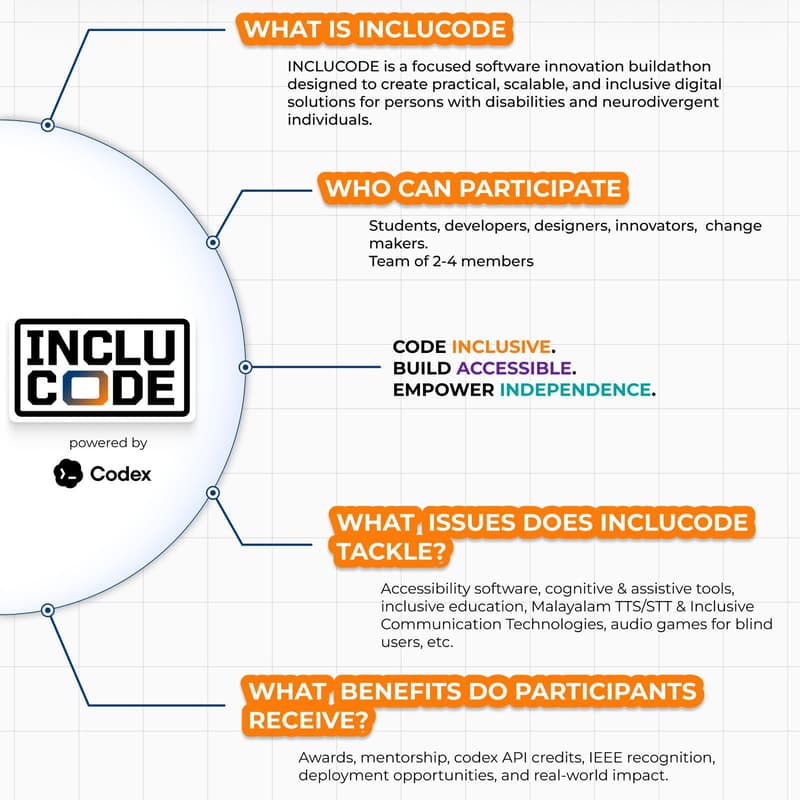 WHAT IS INCLUCODE

INCLUCODE is a focused software innovation buildathon designed to create practical, scalable, and inclusive digital solutions for persons with disabilities and neurodivergent individuals.

WHO CAN PARTICIPATE

Students, developers, designers, innovators, change makers.
Team of 2-4 members

INCLU CODE

powered by

Codex

CODE INCLUSIVE.
BUILD ACCESSIBLE.
EMPOWER INDEPENDENCE.

WHAT ISSUES DOES INCLUCODE TACKLE?

Accessibility software, cognitive & assistive tools, inclusive education, Malayalam TTS/STT & Inclusive Communication Technologies, audio games for blind users, etc.

WHAT BENEFITS DO PARTICIPANTS RECEIVE?

Awards, mentorship, codex API credits, IEEE recognition, deployment opportunities, and real-world impact.